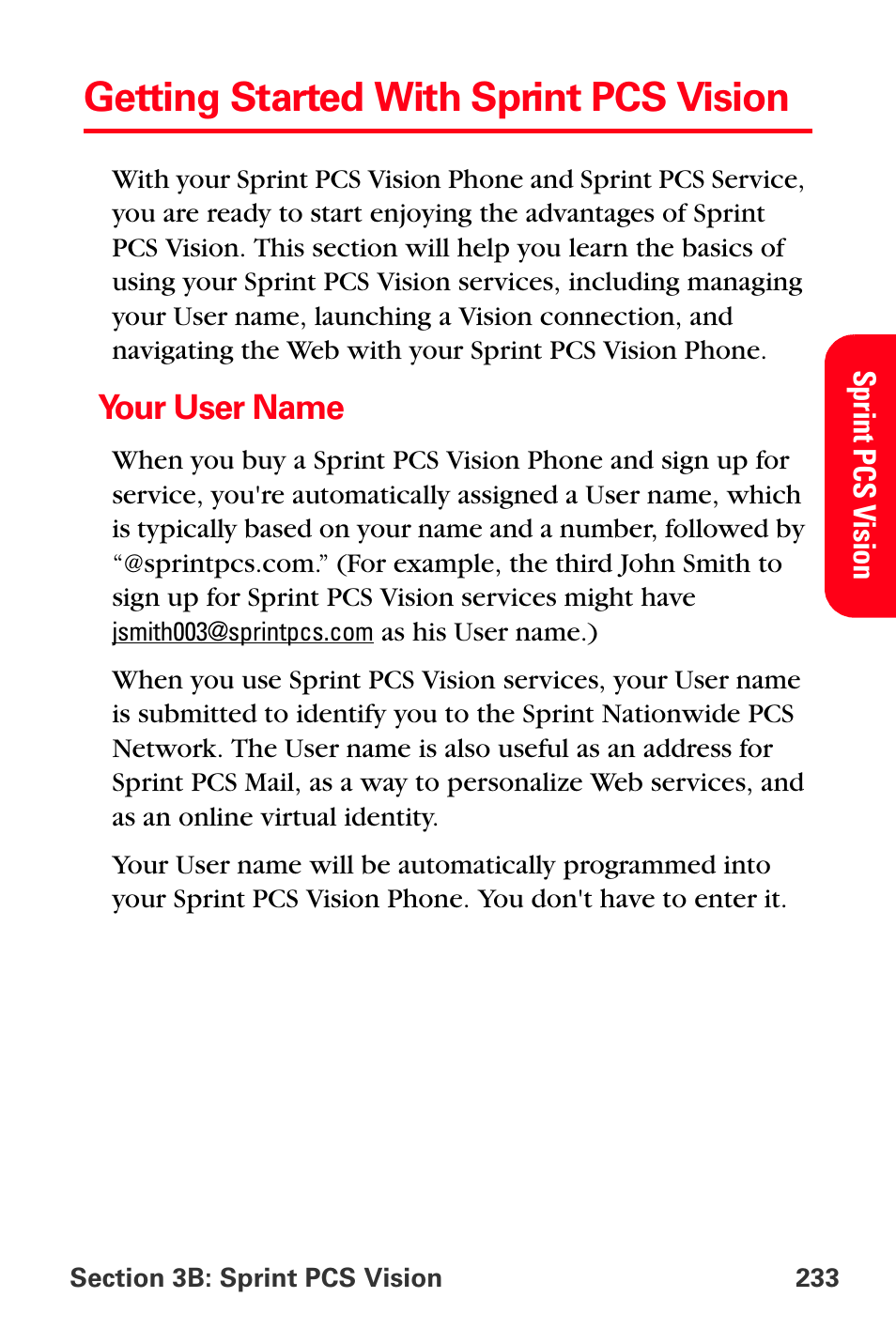 Getting Started With Sprint PCS Vision

With your Sprint PCS Vision Phone and Sprint PCS Service, you are ready to start enjoying the advantages of Sprint PCS Vision. This section will help you learn the basics of using your Sprint PCS Vision services, including managing your User name, launching a Vision connection, and navigating the Web with your Sprint PCS Vision Phone.

Sprint PCS Vision

Your User Name

When you buy a Sprint PCS Vision Phone and sign up for service, you're automatically assigned a User name, which is typically based on your name and a number, followed by “@sprintpcs.com.” (For example, the third John Smith to sign up for Sprint PCS Vision services might have jsmith003@sprintpcs.com as his User name.)

When you use Sprint PCS Vision services, your User name is submitted to identify you to the Sprint Nationwide PCS Network. The User name is also useful as an address for Sprint PCS Mail, as a way to personalize Web services, and as an online virtual identity.

Your User name will be automatically programmed into your Sprint PCS Vision Phone. You don't have to enter it.

Section 3B: Sprint PCS Vision 233